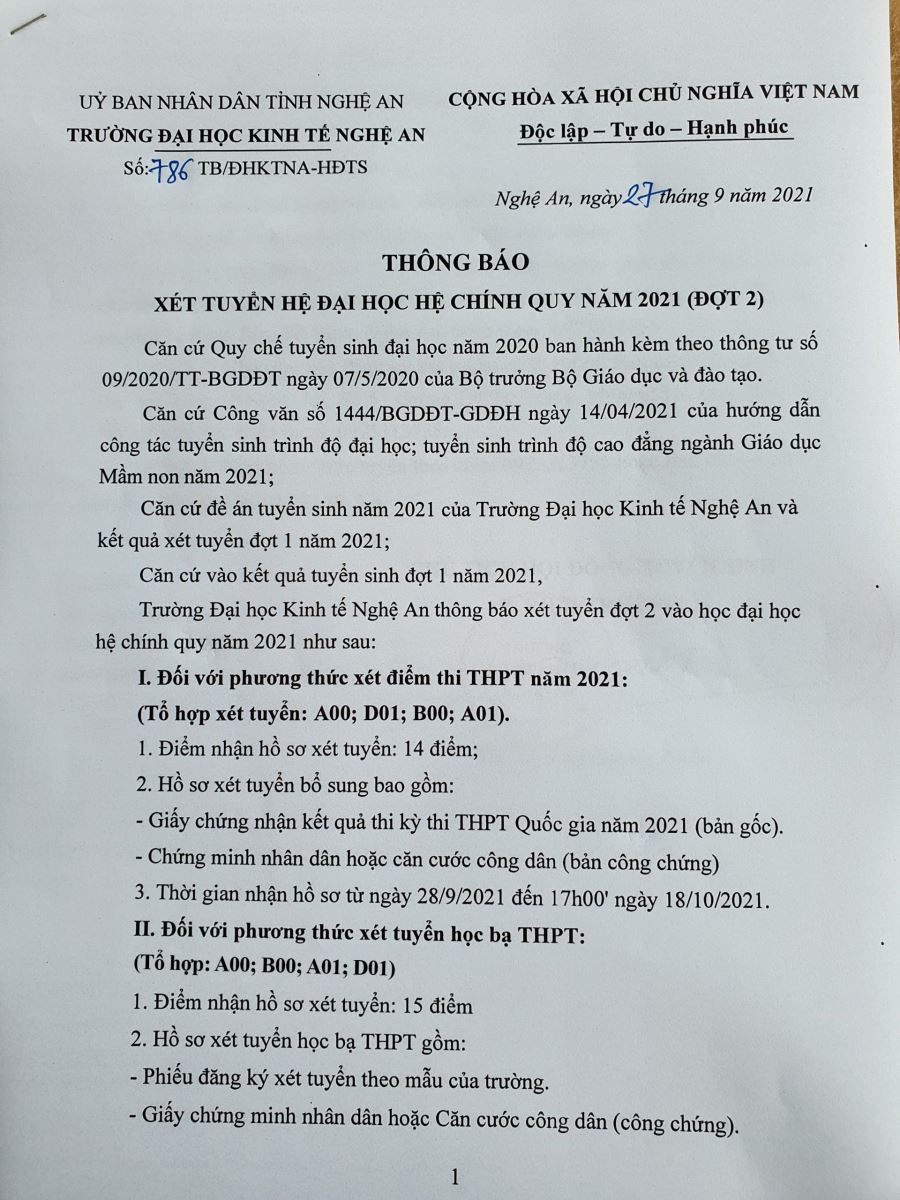 UỶ BAN NHÂN DÂN TỈNH NGHỆ AN
TRƯỜNG ĐẠI HỌC KINH TẾ NGHỆ AN
Số: 786 TB/ĐHKTNA-HĐTS

CỘNG HÒA XÃ HỘI CHỦ NGHĨA VIỆT NAM
Độc lập – Tự do – Hạnh phúc

Nghệ An, ngày 27 tháng 9 năm 2021

THÔNG BÁO
XÉT TUYỂN HỆ ĐẠI HỌC HỆ CHÍNH QUY NĂM 2021 (ĐỢT 2)

Căn cứ Quy chế tuyển sinh đại học năm 2020 ban hành kèm theo thông tư số 09/2020/TT-BGDĐT ngày 07/5/2020 của Bộ trưởng Bộ Giáo dục và đào tạo.

Căn cứ Công văn số 1444/BGDĐT-GDĐH ngày 14/04/2021 của hướng dẫn công tác tuyển sinh trình độ đại học; tuyển sinh trình độ cao đẳng ngành Giáo dục Mầm non năm 2021;

Căn cứ đề án tuyển sinh năm 2021 của Trường Đại học Kinh tế Nghệ An và kết quả xét tuyển đợt 1 năm 2021;

Căn cứ vào kết quả tuyển sinh đợt 1 năm 2021,

Trường Đại học Kinh tế Nghệ An thông báo xét tuyển đợt 2 vào học đại học hệ chính quy năm 2021 như sau:

I. Đối với phương thức xét điểm thi THPT năm 2021:
(Tổ hợp xét tuyển: A00; D01; B00; A01).

1. Điểm nhận hồ sơ xét tuyển: 14 điểm;

2. Hồ sơ xét tuyển bổ sung bao gồm:

- Giấy chứng nhận kết quả thi kỳ thi THPT Quốc gia năm 2021 (bản gốc).

- Chứng minh nhân dân hoặc căn cước công dân (bản công chứng)

3. Thời gian nhận hồ sơ từ ngày 28/9/2021 đến 17h00' ngày 18/10/2021.

II. Đối với phương thức xét tuyển học bạ THPT:
(Tổ hợp: A00; B00; A01; D01)

1. Điểm nhận hồ sơ xét tuyển: 15 điểm

2. Hồ sơ xét tuyển học bạ THPT gồm:

- Phiếu đăng ký xét tuyển theo mẫu của trường.

- Giấy chứng minh nhân dân hoặc Căn cước công dân (công chứng).

1